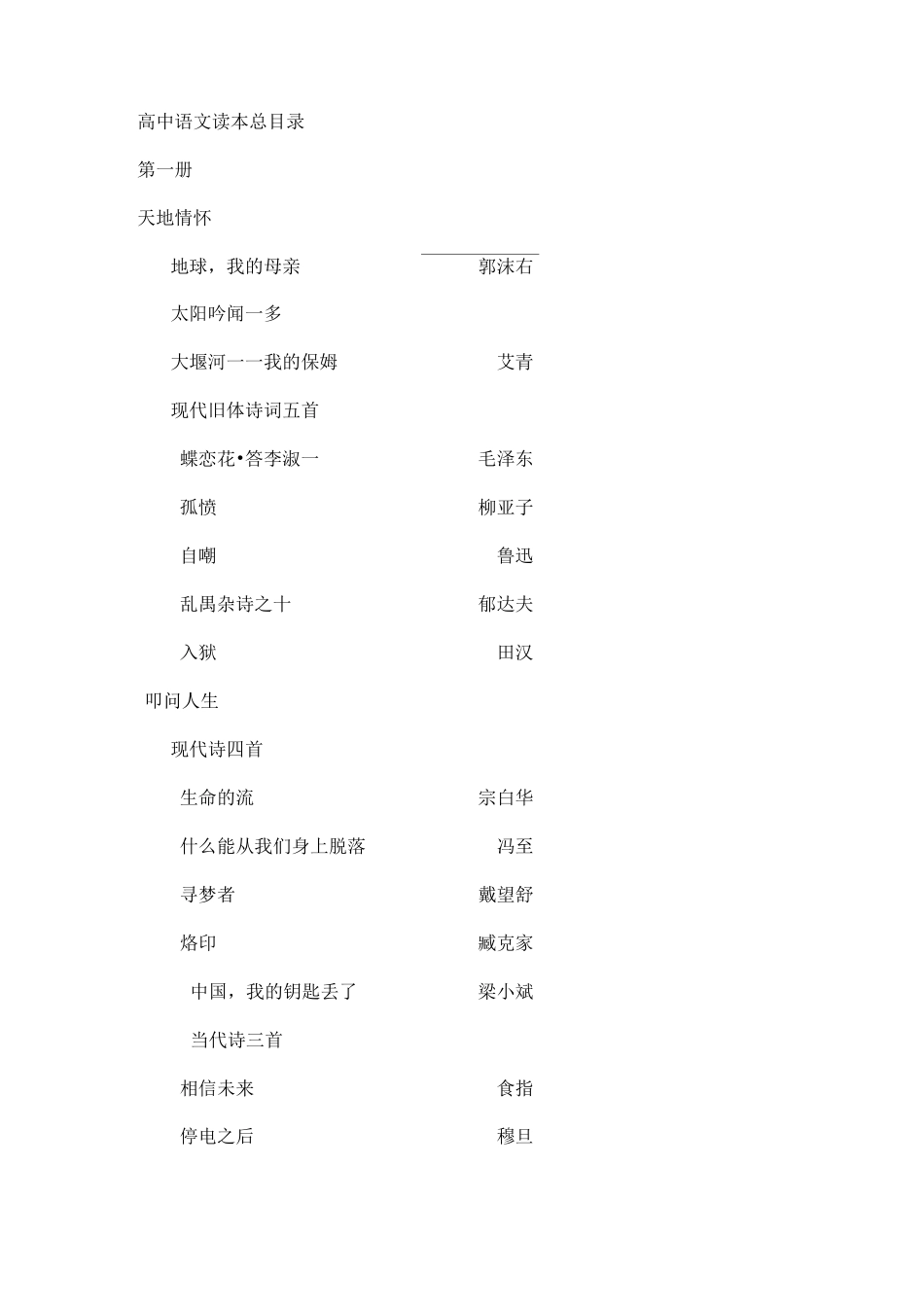 高中语文读本总目录

第一册

天地情怀

地球，我的母亲 郭沫右

太阳吟闻一多

大堰河一一我的保姆 艾青

现代旧体诗词五首

蝶恋花•答李淑一 毛泽东

孤愤 柳亚子

自嘲 鲁迅

乱禺杂诗之十 郁达夫

入狱 田汉

叩问人生

现代诗四首

生命的流 宗白华

什么能从我们身上脱落 冯至

寻梦者 戴望舒

烙印 臧克家

中国，我的钥匙丢了 梁小斌

当代诗三首

相信未来 食指

停电之后 穆旦